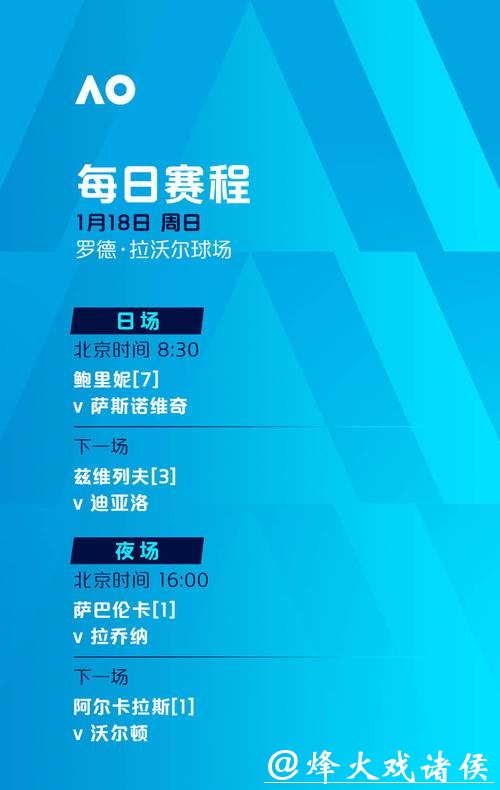 AO

每日赛程
1月18日 周日
罗德·拉沃尔球场

日场
北京时间 8:30
鲍里妮[7]
v 萨斯诺维奇

下一场
兹维列夫[3]
v 迪亚洛

夜场
北京时间 16:00
萨巴伦卡[1]
v 拉乔纳

下一场
阿尔卡拉斯[1]
v 沃尔顿

@烽火戏诸侯